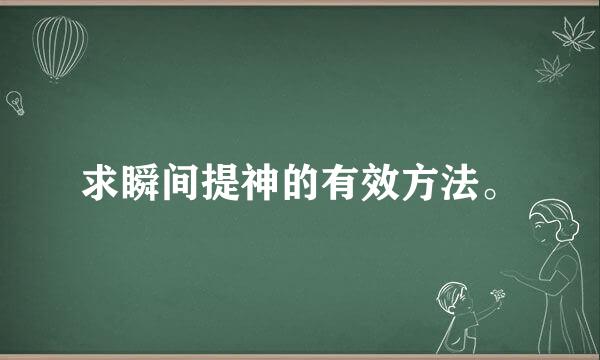 求瞬间提神的有效方法。